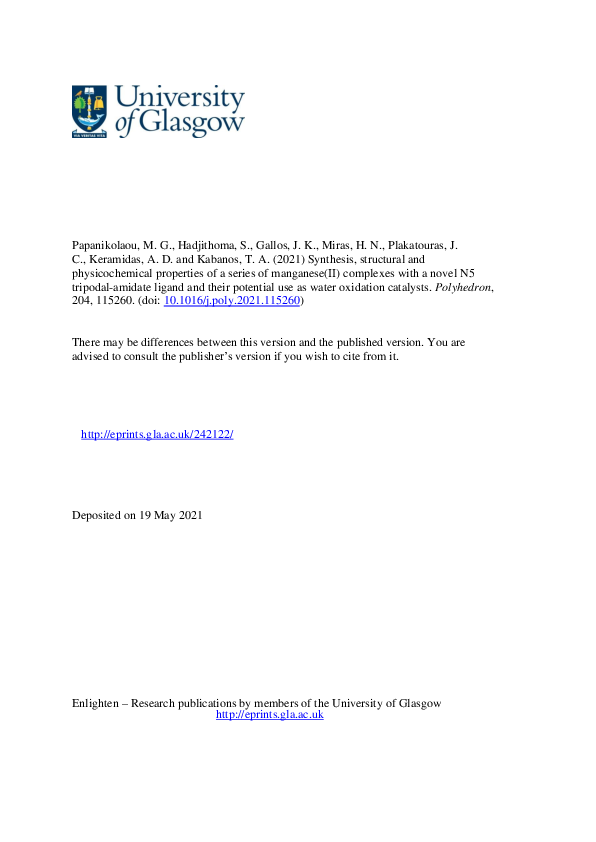 University of Glasgow

Papanikolaou, M. G., Hadjithoma, S., Gallos, J. K., Miras, H. N., Plakatouras, J. C., Keramidas, A. D. and Kabanos, T. A. (2021) Synthesis, structural and physicochemical properties of a series of manganese(II) complexes with a novel N5 tripodal-amidate ligand and their potential use as water oxidation catalysts. Polyhedron, 204, 115260. (doi: 10.1016/j.poly.2021.115260)

There may be differences between this version and the published version. You are advised to consult the publisher's version if you wish to cite from it.

http://eprints.gla.ac.uk/242122/

Deposited on 19 May 2021

Enlighten – Research publications by members of the University of Glasgow
http://eprints.gla.ac.uk